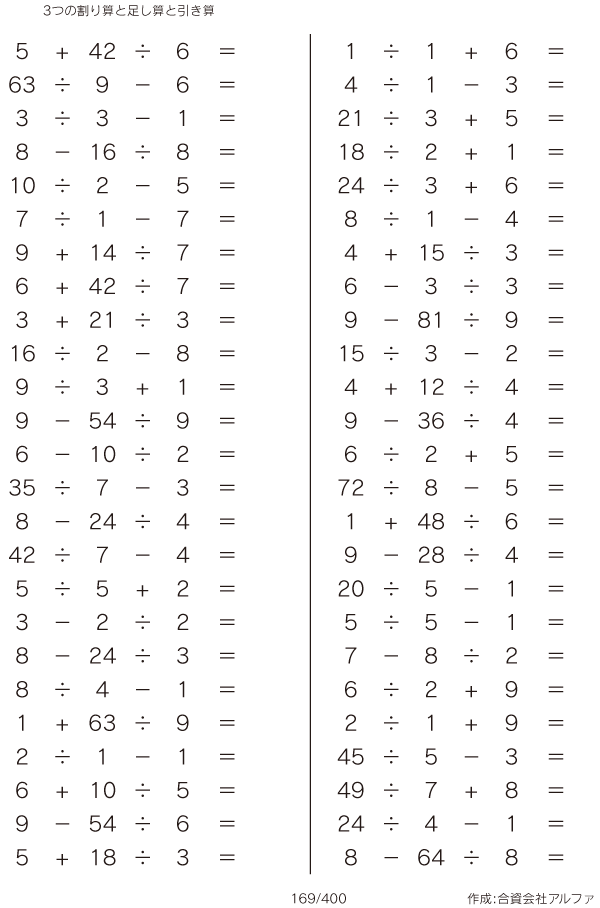 3つの割り算と足し算と引き算

$5 + 42 \div 6 =$
$63 \div 9 - 6 =$
$3 \div 3 - 1 =$
$8 - 16 \div 8 =$
$10 \div 2 - 5 =$
$7 \div 1 - 7 =$
$9 + 14 \div 7 =$
$6 + 42 \div 7 =$
$3 + 21 \div 3 =$
$16 \div 2 - 8 =$
$9 \div 3 + 1 =$
$9 - 54 \div 9 =$
$6 - 10 \div 2 =$
$35 \div 7 - 3 =$
$8 - 24 \div 4 =$
$42 \div 7 - 4 =$
$5 \div 5 + 2 =$
$3 - 2 \div 2 =$
$8 - 24 \div 3 =$
$8 \div 4 - 1 =$
$1 + 63 \div 9 =$
$2 \div 1 - 1 =$
$6 + 10 \div 5 =$
$9 - 54 \div 6 =$
$5 + 18 \div 3 =$

$1 \div 1 + 6 =$
$4 \div 1 - 3 =$
$21 \div 3 + 5 =$
$18 \div 2 + 1 =$
$24 \div 3 + 6 =$
$8 \div 1 - 4 =$
$4 + 15 \div 3 =$
$6 - 3 \div 3 =$
$9 - 81 \div 9 =$
$15 \div 3 - 2 =$
$4 + 12 \div 4 =$
$9 - 36 \div 4 =$
$6 \div 2 + 5 =$
$72 \div 8 - 5 =$
$1 + 48 \div 6 =$
$9 - 28 \div 4 =$
$20 \div 5 - 1 =$
$5 \div 5 - 1 =$
$7 - 8 \div 2 =$
$6 \div 2 + 9 =$
$2 \div 1 + 9 =$
$45 \div 5 - 3 =$
$49 \div 7 + 8 =$
$24 \div 4 - 1 =$
$8 - 64 \div 8 =$

169/400

作成:合資会社アルファ